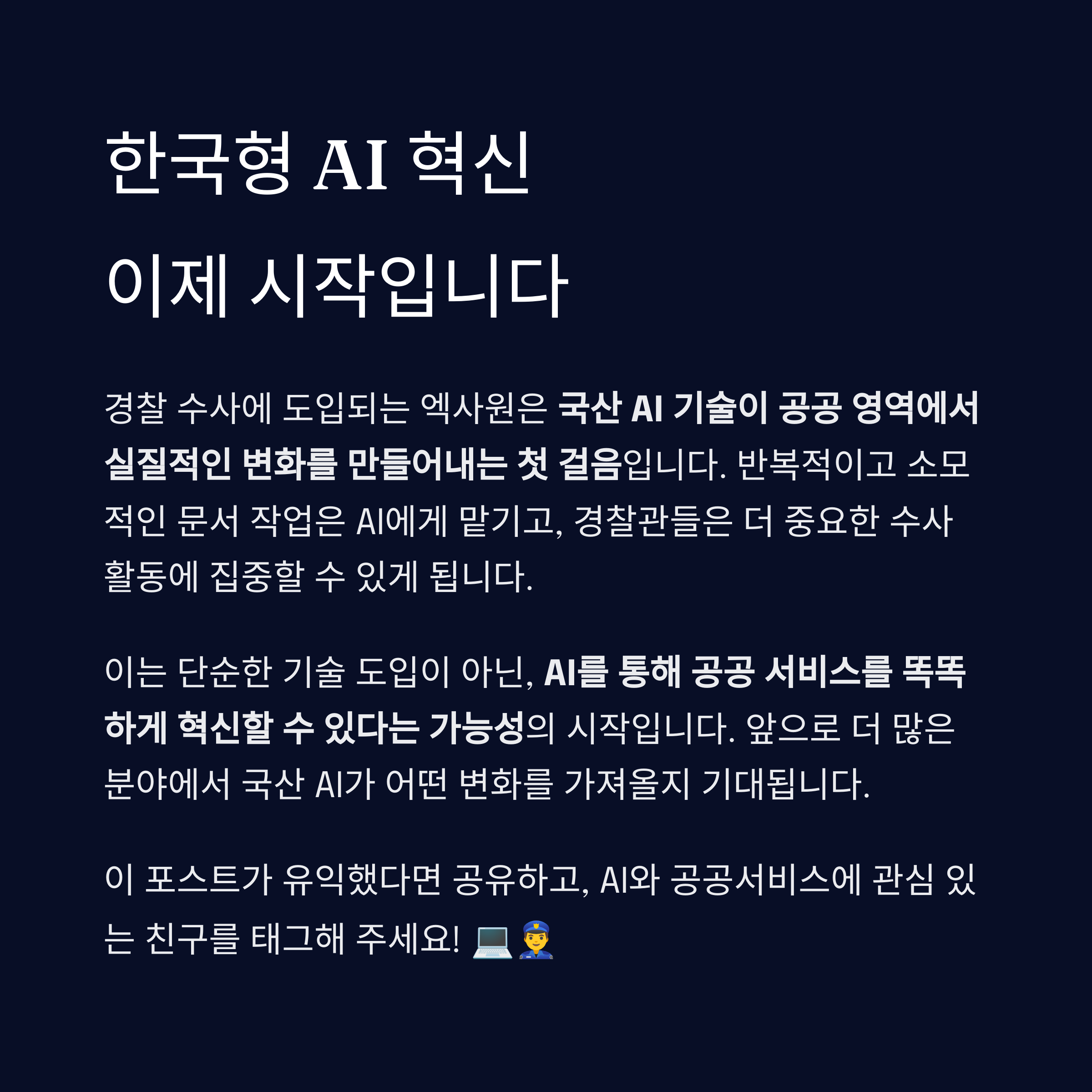 한국형 AI 혁신
이제 시작입니다

경찰 수사에 도입되는 엑사원은 국산 AI 기술이 공공 영역에서 실질적인 변화를 만들어내는 첫 걸음입니다. 반복적이고 소모적인 문서 작업은 AI에게 맡기고, 경찰관들은 더 중요한 수사 활동에 집중할 수 있게 됩니다.

이는 단순한 기술 도입이 아닌, AI를 통해 공공 서비스를 똑똑하게 혁신할 수 있다는 가능성의 시작입니다. 앞으로 더 많은 분야에서 국산 AI가 어떤 변화를 가져올지 기대됩니다.

이 포스트가 유익했다면 공유하고, AI와 공공서비스에 관심 있는 친구를 태그해 주세요! 💻👮